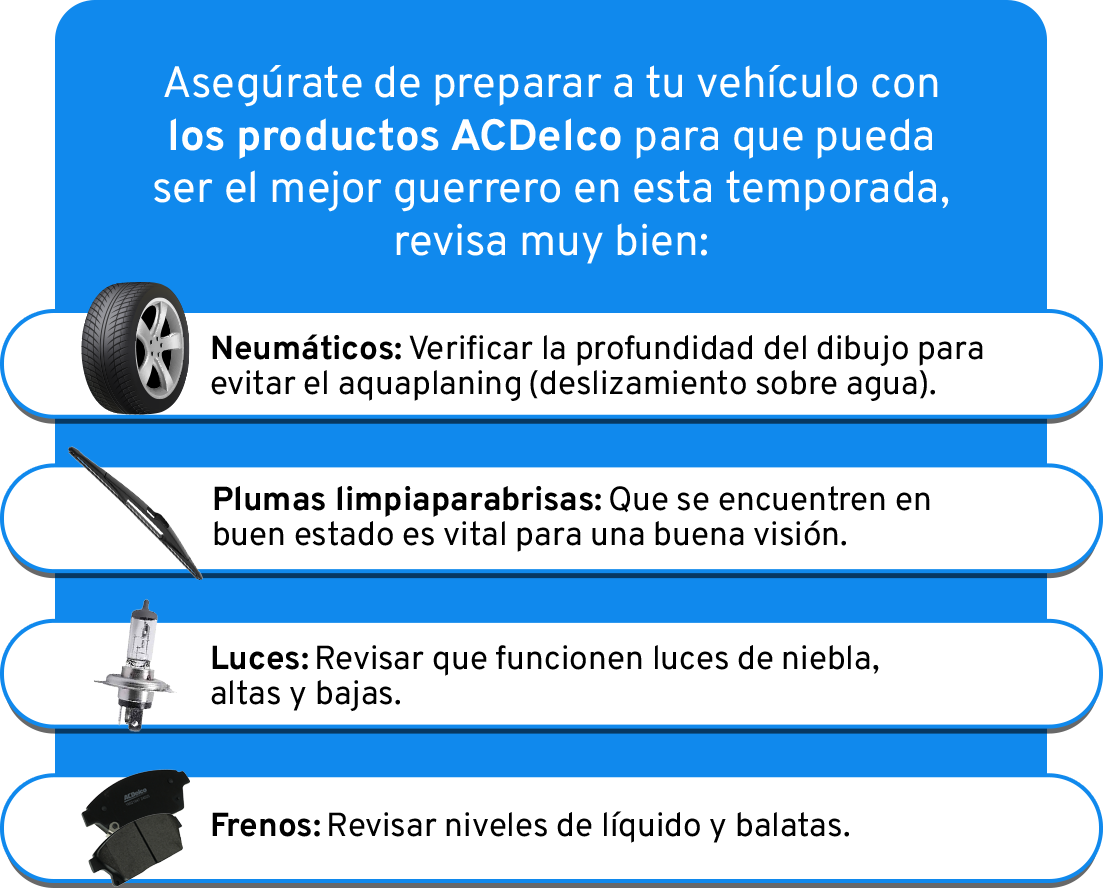 Asegúrate de preparar a tu vehículo con los productos ACDelco para que pueda ser el mejor guerrero en esta temporada, revisa muy bien:

Neumáticos: Verificar la profundidad del dibujo para evitar el aquaplaning (deslizamiento sobre agua).

Plumas limpiaparabrisas: Que se encuentren en buen estado es vital para una buena visión.

Luces: Revisar que funcionen luces de niebla, altas y bajas.

ACDelco

Frenos: Revisar niveles de líquido y balatas.